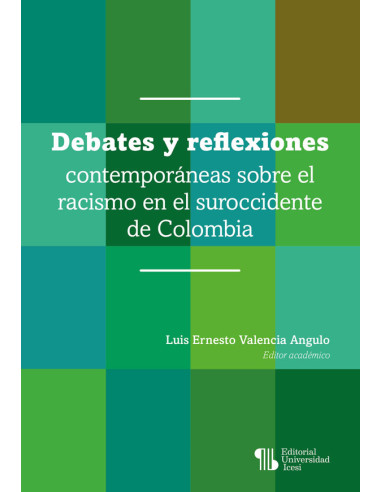 Debates y reflexiones
contemporáneas sobre el racismo en el suroccidente de Colombia

Luis Ernesto Valencia Angulo
Editor académico

Editorial Universidad Icesi